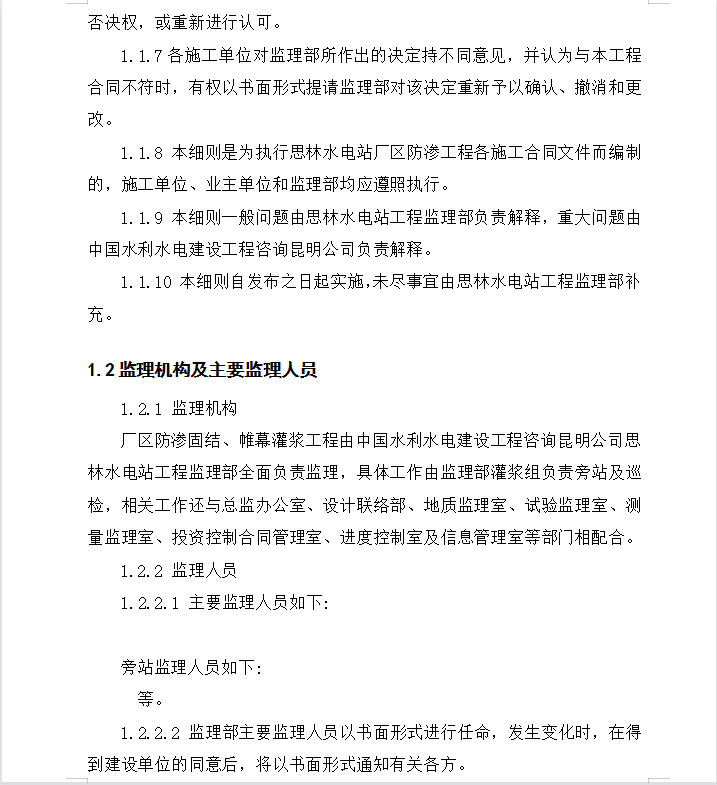 否决权，或重新进行认可。

1.1.7 各施工单位对监理部所作出的决定持不同意见，并认为与本工程合同不符时，有权以书面形式提请监理部对该决定重新予以确认、撤消和更改。

1.1.8 本细则是为执行思林水电站厂区防渗工程各施工合同文件而编制的，施工单位、业主单位和监理部均应遵照执行。

1.1.9 本细则一般问题由思林水电站工程监理部负责解释，重大问题由中国水利水电建设工程咨询昆明公司负责解释。

1.1.10 本细则自发布之日起实施,未尽事宜由思林水电站工程监理部补充。

1.2 监理机构及主要监理人员

1.2.1 监理机构

厂区防渗固结、帷幕灌浆工程由中国水利水电建设工程咨询昆明公司思林水电站工程监理部全面负责监理，具体工作由监理部灌浆组负责旁站及巡检，相关工作还与总监办公室、设计联络部、地质监理室、试验监理室、测量监理室、投资控制合同管理室、进度控制室及信息管理室等部门相配合。

1.2.2 监理人员

1.2.2.1 主要监理人员如下:

旁站监理人员如下:

等。

1.2.2.2 监理部主要监理人员以书面形式进行任命，发生变化时，在得到建设单位的同意后，将以书面形式通知有关各方。